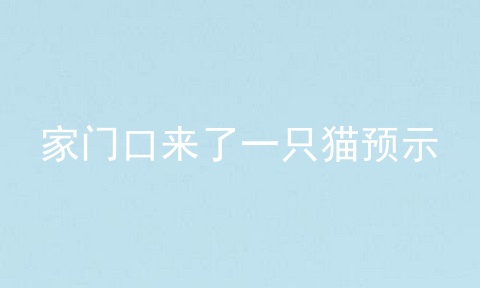 家门口来了一只猫预示